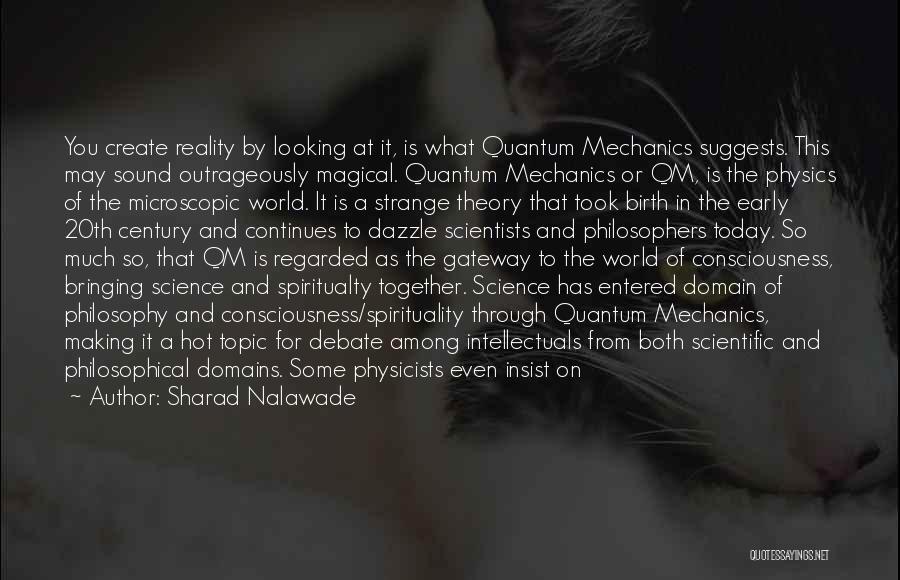 You create reality by looking at it, is what Quantum Mechanics suggests. This may sound outrageously magical. Quantum Mechanics or QM, is the physics of the microscopic world. It is a strange theory that took birth in the early 20th century and continues to dazzle scientists and philosophers today. So much so, that QM is regarded as the gateway to the world of consciousness, bringing science and spiritualty together. Science has entered domain of philosophy and consciousness/spirituality through Quantum Mechanics, making it a hot topic for debate among intellectuals from both scientific and philosophical domains. Some physicists even insist on

~ Author: Sharad Nalawade

QUOTESSAYINGS.NET